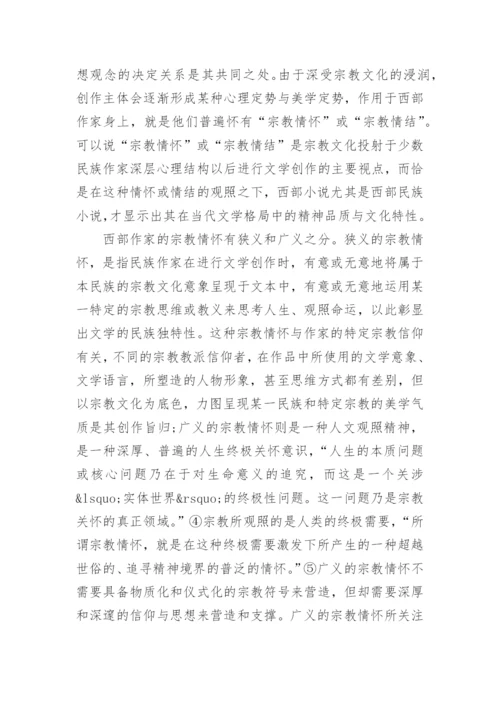 想观念的决定关系是其共同之处。由于深受宗教文化的浸润，创作主体会逐渐形成某种心理定势与美学定势，作用于西部作家身上，就是他们普遍怀有“宗教情怀”或“宗教情结”。可以说“宗教情怀”或“宗教情结”是宗教文化投射于少数民族作家深层心理结构以后进行文学创作的主要视点，而恰是在这种情怀或情结的观照之下，西部小说尤其是西部民族小说，才显示出其在当代文学格局中的精神品质与文化特性。

西部作家的宗教情怀有狭义和广义之分。狭义的宗教情怀，是指民族作家在进行文学创作时，有意或无意地将属于本民族的宗教文化意象呈现于文本中，有意或无意地运用某一特定的宗教思维或教义来思考人生、观照命运，以此彰显出文学的民族独特性。这种宗教情怀与作家的特定宗教信仰有关，不同的宗教教派信仰者，在作品中所使用的文学意象、文学语言，所塑造的人物形象，甚至思维方式都有差别，但以宗教文化为底色，力图呈现某一民族和特定宗教的美学气质是其创作旨归;广义的宗教情怀则是一种人文观照精神，是一种深厚、普遍的人生终极关怀意识，“人生的本质问题或核心问题乃在于对生命意义的追究，而这是一个关涉&lsquo;实体世界&rsquo;的终极性问题。这一问题乃是宗教关怀的真正领域。”④宗教所观照的是人类的终极需要，“所谓宗教情怀，就是在这种终极需要激发下所产生的一种超越世俗的、追寻精神境界的普泛的情怀。”⑤广义的宗教情怀不需要具备物质化和仪式化的宗教符号来营造，但却需要深厚和深邃的信仰与思想来营造和支撑。广义的宗教情怀所关注